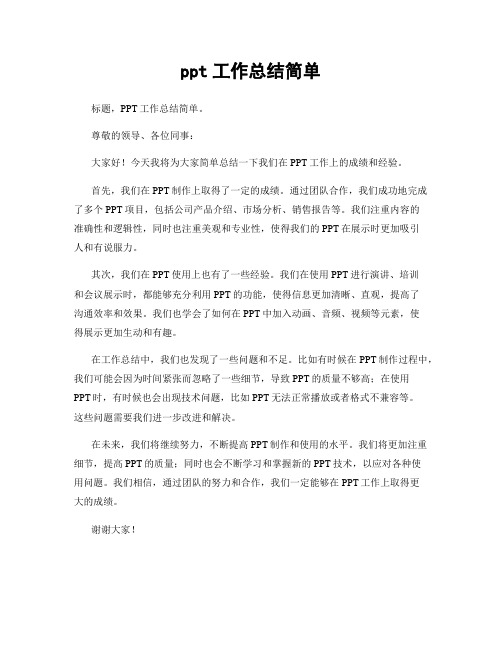 ppt 工作总结简单

标题，PPT 工作总结简单。

尊敬的领导、各位同事：

大家好！今天我将为大家简单总结一下我们在 PPT 工作上的成绩和经验。

首先，我们在 PPT 制作上取得了一定的成绩。通过团队合作，我们成功地完成了多个 PPT 项目，包括公司产品介绍、市场分析、销售报告等。我们注重内容的准确性和逻辑性，同时也注重美观和专业性，使得我们的 PPT 在展示时更加吸引人和有说服力。

其次，我们在 PPT 使用上也有了一些经验。我们在使用 PPT 进行演讲、培训和会议展示时，都能够充分利用 PPT 的功能，使得信息更加清晰、直观，提高了沟通效率和效果。我们也学会了如何在 PPT 中加入动画、音频、视频等元素，使得展示更加生动和有趣。

在工作总结中，我们也发现了一些问题和不足。比如有时候在 PPT 制作过程中，我们可能会因为时间紧张而忽略了一些细节，导致 PPT 的质量不够高；在使用 PPT 时，有时候也会出现技术问题，比如 PPT 无法正常播放或者格式不兼容等。这些问题需要我们进一步改进和解决。

在未来，我们将继续努力，不断提高 PPT 制作和使用的水平。我们将更加注重细节，提高 PPT 的质量；同时也会不断学习和掌握新的 PPT 技术，以应对各种使用问题。我们相信，通过团队的努力和合作，我们一定能够在 PPT 工作上取得更大的成绩。

谢谢大家！